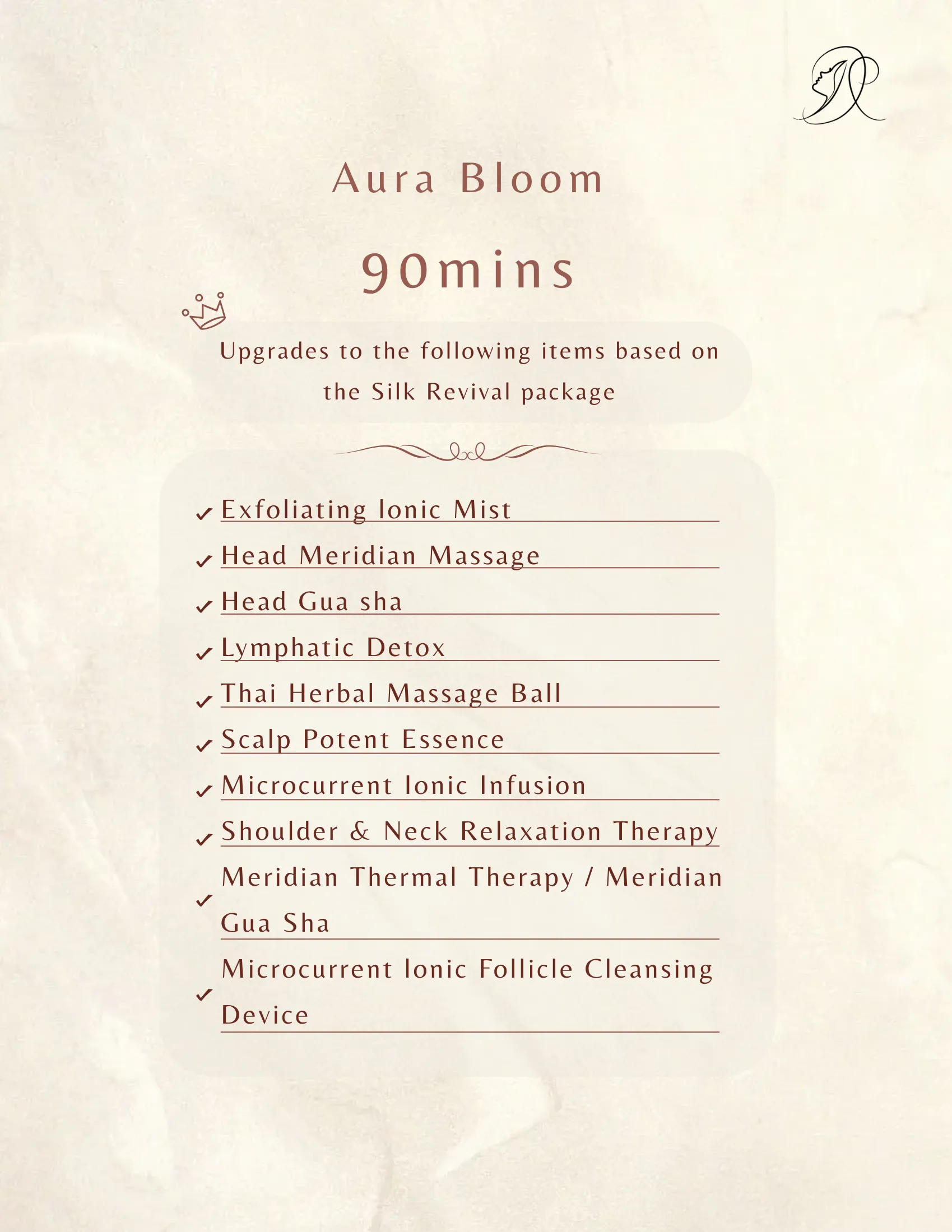 Aura Bloom

90mins

Upgrades to the following items based on the Silk Revival package

✓ Exfoliating Ionic Mist
✓ Head Meridian Massage
✓ Head Gua sha
✓ Lymphatic Detox
✓ Thai Herbal Massage Ball
✓ Scalp Potent Essence
✓ Microcurrent Ionic Infusion
✓ Shoulder & Neck Relaxation Therapy
✓ Meridian Thermal Therapy / Meridian Gua Sha
✓ Microcurrent Ionic Follicle Cleansing Device